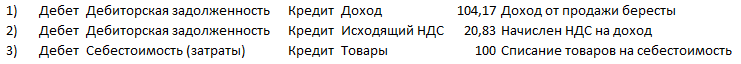 | 1) | Дебет | Дебиторская задолженность | Кредит | Доход | 104,17 | Доход от продажи бересты |
|---|---|---|---|---|---|---|
| 2) | Дебет | Дебиторская задолженность | Кредит | Исходящий НДС | 20,83 | Начислен НДС на доход |
| 3) | Дебет | Себестоимость (затраты) | Кредит | Товары | 100 | Списание товаров на себестоимость |